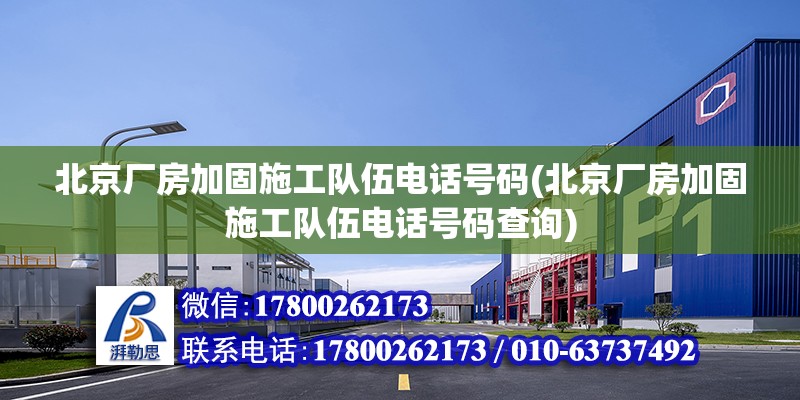 北京厂房加固施工队伍电话号码(北京厂房加固施工队伍电话号码查询)

P1

湃勒思

微信:17800262173

联系电话:17800262173 / 010-63737492